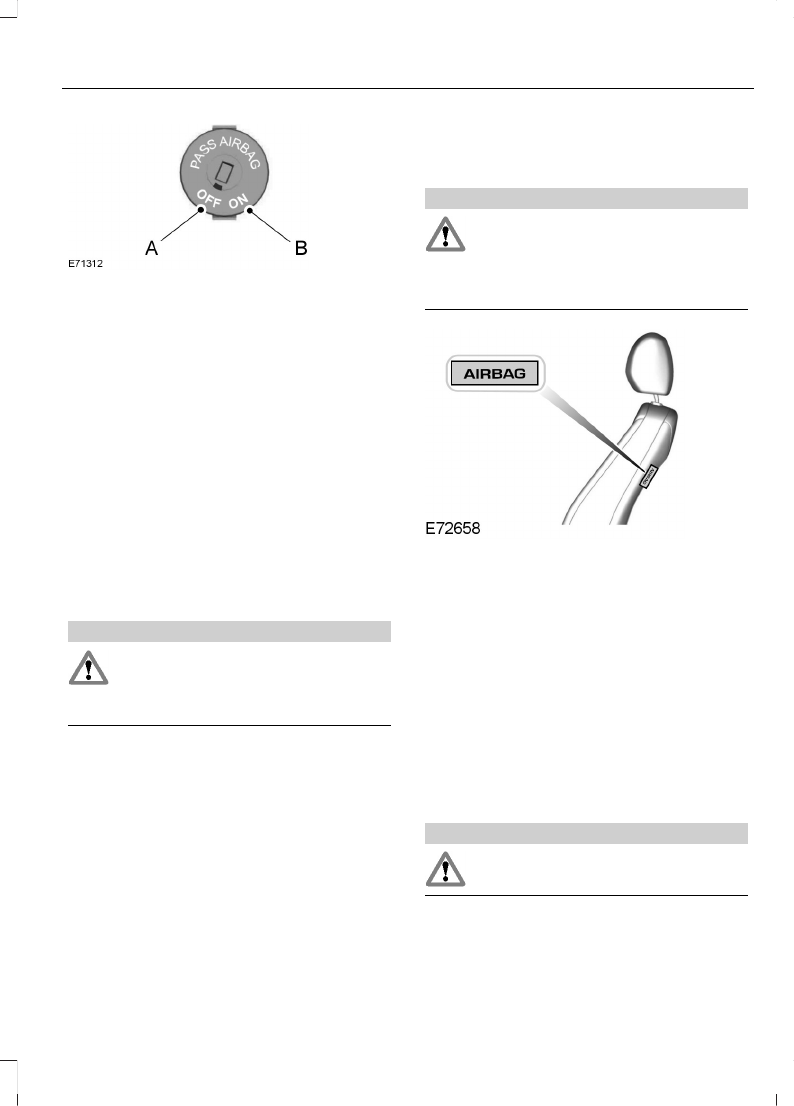 PASS AIRBAG
OFF ON
A B
E71312

AIRBAG
E72658